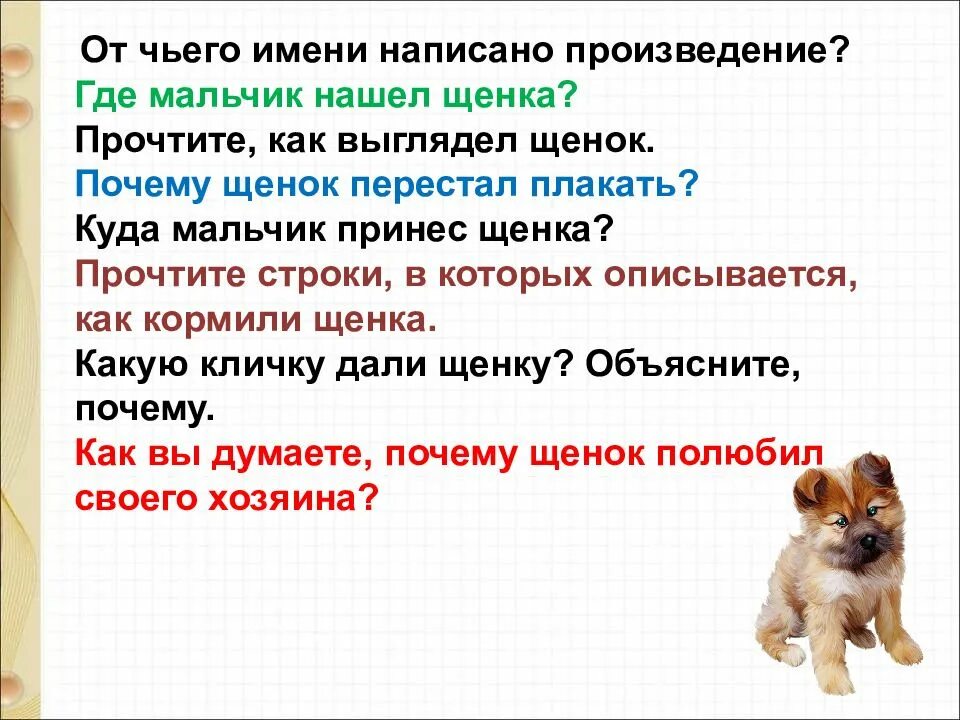 От чьего имени написано произведение?
Где мальчик нашел щенка?
Прочтите, как выглядел щенок.
Почему щенок перестал плакать?
Куда мальчик принес щенка?
Прочтите строки, в которых описывается, как кормили щенка.
Какую кличку дали щенку? Объясните, почему.
Как вы думаете, почему щенок полюбил своего хозяина?